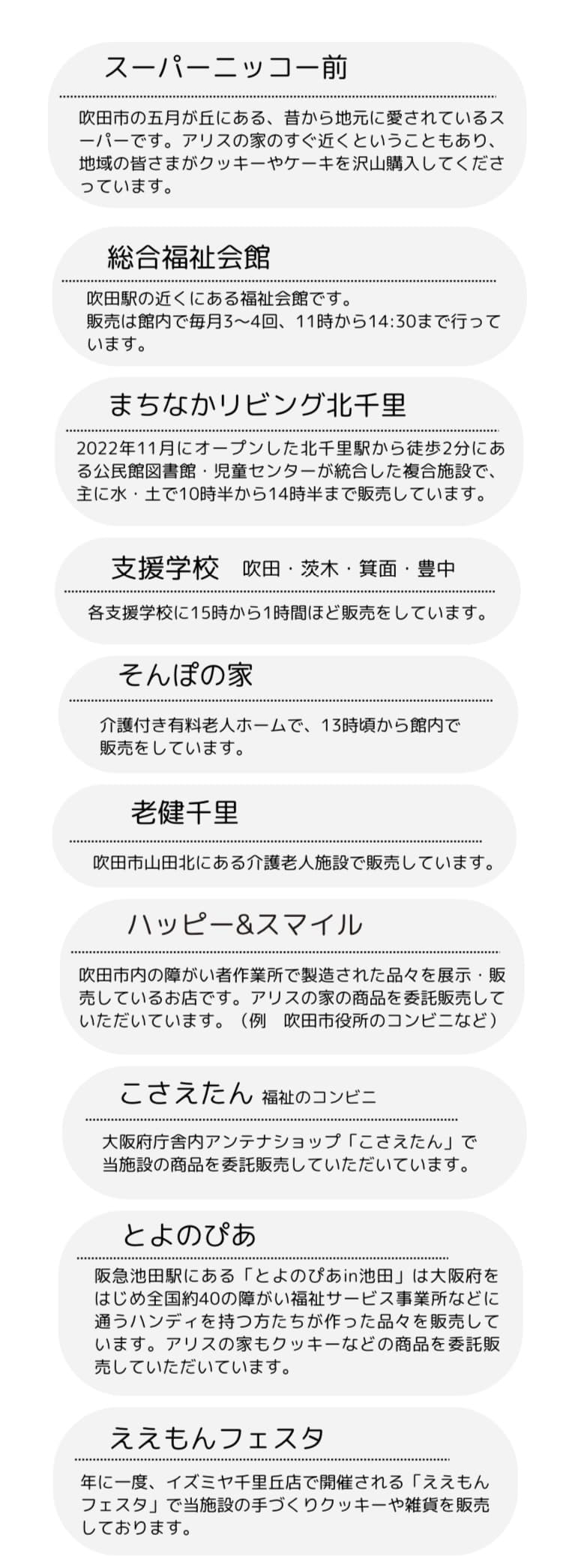 スーパーニッコー前

吹田市の五月が丘にある、昔から地元に愛されているスーパーです。アリスの家のすぐ近くということもあり、地域の皆さまがクッキーやケーキを沢山購入してくださっています。

総合福祉会館

吹田駅の近くにある福祉会館です。
販売は館内で毎月3～4回、11時から14:30まで行っています。

まちなかリビング北千里

2022年11月にオープンした北千里駅から徒歩2分にある公民館図書館・児童センターが統合した複合施設で、主に水・土で10時半から14時半まで販売しています。

支援学校 吹田・茨木・箕面・豊中

各支援学校に15時から1時間ほど販売をしています。

そんぽの家

介護付き有料老人ホームで、13時頃から館内で販売をしています。

老健千里

吹田市山田北にある介護老人施設で販売しています。

ハッピー&スマイル

吹田市内の障がい者作業所で製造された品々を展示・販売しているお店です。アリスの家の商品を委託販売していただいています。（例 吹田市役所のコンビニなど）

こさえたん 福祉のコンビニ

大阪府庁舎内アンテナショップ「こさえたん」で当施設の商品を委託販売していただいています。

とよのぴあ

阪急池田駅にある「とよのぴあin池田」は大阪府をはじめ全国約40の障がい福祉サービス事業所などに通うハンディを持つ方たちが作った品々を販売しています。アリスの家もクッキーなどの商品を委託販売していただいています。

ええもんフェスタ

年に一度、イズミヤ千里丘店で開催される「ええもんフェスタ」で当施設の手づくりクッキーや雑貨を販売しております。